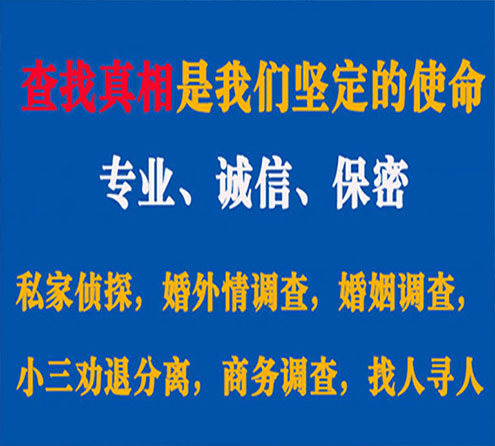 查找真相是我们坚定的使命

专业、诚信、保密

私家侦探，婚外情调查，婚姻调查，

小三劝退分离，商务调查，找人寻人